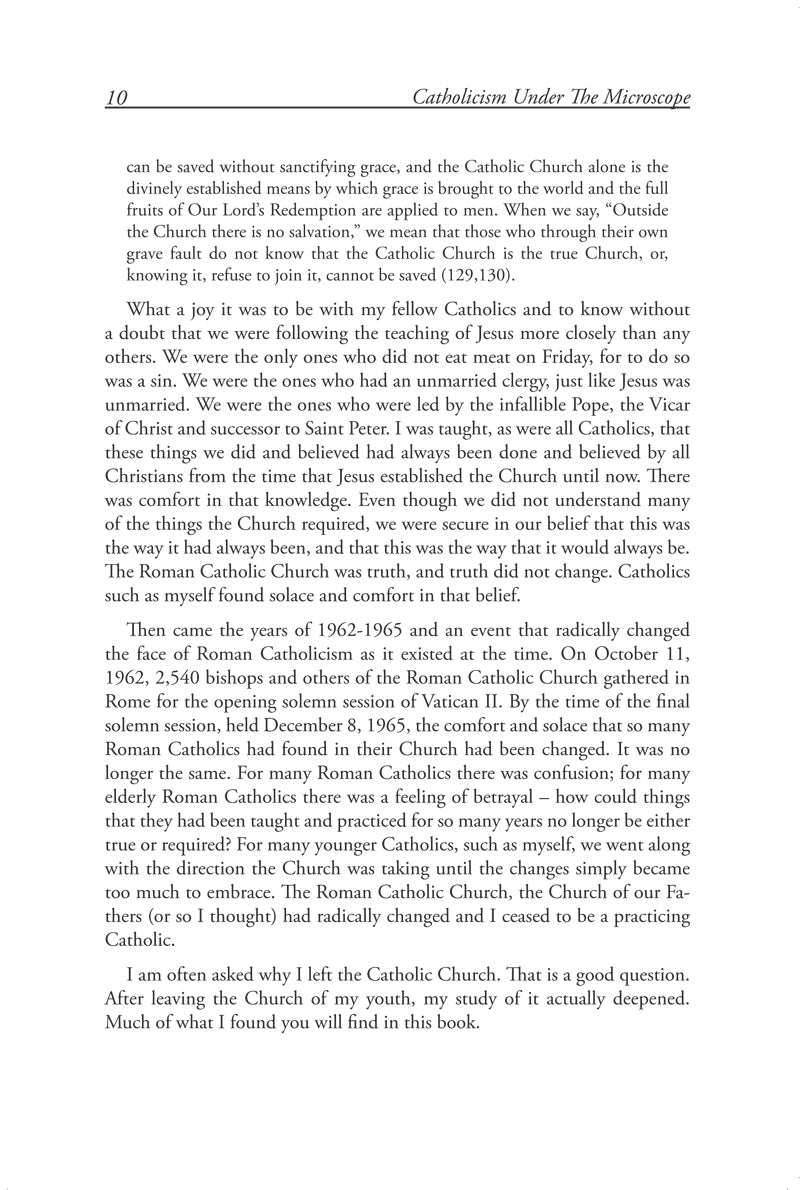 10 Catholicism Under The Microscope

can be saved without sanctifying grace, and the Catholic Church alone is the divinely established means by which grace is brought to the world and the full fruits of Our Lord's Redemption are applied to men. When we say, "Outside the Church there is no salvation," we mean that those who through their own grave fault do not know that the Catholic Church is the true Church, or, knowing it, refuse to join it, cannot be saved (129,130).

What a joy it was to be with my fellow Catholics and to know without a doubt that we were following the teaching of Jesus more closely than any others. We were the only ones who did not eat meat on Friday, for to do so was a sin. We were the ones who had an unmarried clergy, just like Jesus was unmarried. We were the ones who were led by the infallible Pope, the Vicar of Christ and successor to Saint Peter. I was taught, as were all Catholics, that these things we did and believed had always been done and believed by all Christians from the time that Jesus established the Church until now. There was comfort in that knowledge. Even though we did not understand many of the things the Church required, we were secure in our belief that this was the way it had always been, and that this was the way that it would always be. The Roman Catholic Church was truth, and truth did not change. Catholics such as myself found solace and comfort in that belief.

Then came the years of 1962-1965 and an event that radically changed the face of Roman Catholicism as it existed at the time. On October 11, 1962, 2,540 bishops and others of the Roman Catholic Church gathered in Rome for the opening solemn session of Vatican II. By the time of the final solemn session, held December 8, 1965, the comfort and solace that so many Roman Catholics had found in their Church had been changed. It was no longer the same. For many Roman Catholics there was confusion; for many elderly Roman Catholics there was a feeling of betrayal – how could things that they had been taught and practiced for so many years no longer be either true or required? For many younger Catholics, such as myself, we went along with the direction the Church was taking until the changes simply became too much to embrace. The Roman Catholic Church, the Church of our Fathers (or so I thought) had radically changed and I ceased to be a practicing Catholic.

I am often asked why I left the Catholic Church. That is a good question. After leaving the Church of my youth, my study of it actually deepened. Much of what I found you will find in this book.